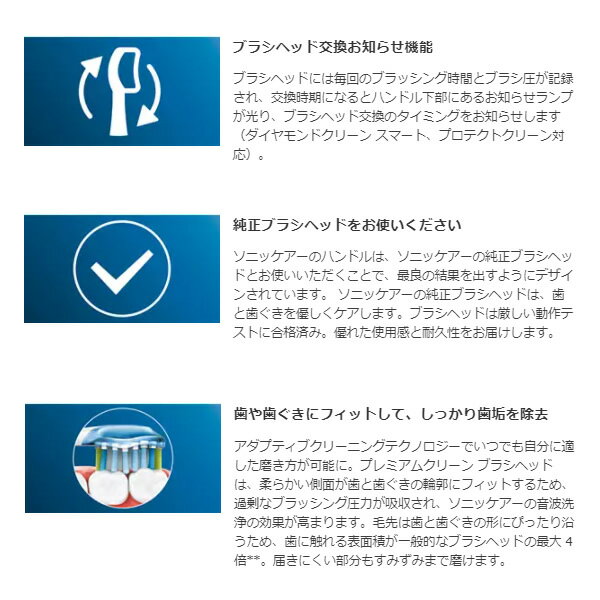 ブラシヘッド交換お知らせ機能

ブラシヘッドには毎回のブラッシング時間とブラシ圧が記録され、交換時期になるとハンドル下部にあるお知らせランプが光り、ブラシヘッド交換のタイミングをお知らせします（ダイヤモンドクリーン スマート、プロテクトクリーン対応）。

純正ブラシヘッドをお使いください

ソニッケアーのハンドルは、ソニッケアーの純正ブラシヘッドとお使いいただくことで、最良の結果を出すようにデザインされています。 ソニッケアーの純正ブラシヘッドは、歯と歯ぐきを優しくケアします。ブラシヘッドは厳しい動作テストに合格済み。優れた使用感と耐久性をお届けします。

歯や歯ぐきにフィットして、しっかり歯垢を除去

アダプティブクリーニングテクノロジーでいつでも自分に適した磨き方が可能に。プレミアムクリーン ブラシヘッドは、柔らかい側面が歯と歯ぐきの輪郭にフィットするため、過剰なブラッシング圧力が吸収され、ソニッケアーの音波洗浄の効果が高まります。毛先は歯と歯ぐきの形にぴったり沿うため、歯に触れる表面積が一般的なブラシヘッドの最大 4 倍**。届きにくい部分もすみずみまで磨けます。